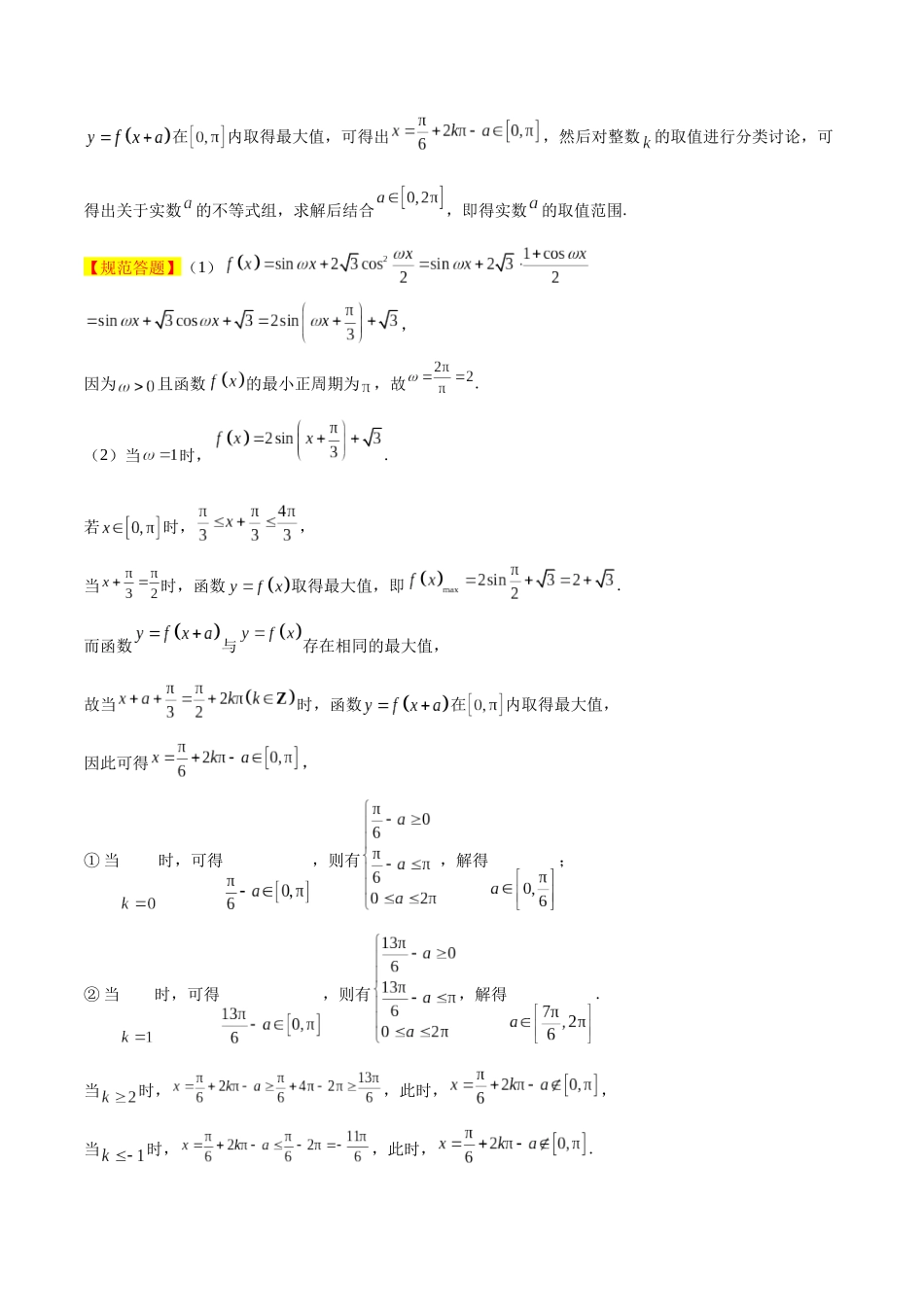 $y=f(x+a)$在$[0,\pi]$内取得最大值，可得出$x=\frac{\pi}{6}+2k\pi-a\in[0,\pi]$，然后对整数$k$的取值进行分类讨论，可得出关于实数$a$的不等式组，求解后结合$a\in[0,2\pi]$，即得实数$a$的取值范围.

【规范答题】（1）$f(x)=\sin\omega x+2\sqrt{3}\cos^2\frac{\omega x}{2}=\sin\omega x+2\sqrt{3}\cdot\frac{1+\cos\omega x}{2}$

$=\sin\omega x+\sqrt{3}\cos\omega x+\sqrt{3}=2\sin\left(\omega x+\frac{\pi}{3}\right)+\sqrt{3}$，

因为$\omega>0$且函数$f(x)$的最小正周期为$\pi$，故$\omega=\frac{2\pi}{\pi}=2$.

（2）当$\omega=1$时，$f(x)=2\sin\left(x+\frac{\pi}{3}\right)+\sqrt{3}$.

若$x\in[0,\pi]$时，$\frac{\pi}{3}\le x+\frac{\pi}{3}\le\frac{4\pi}{3}$，

当$x+\frac{\pi}{3}=\frac{\pi}{2}$时，函数$y=f(x)$取得最大值，即$f(x)_{\max}=2\sin\frac{\pi}{2}+\sqrt{3}=2+\sqrt{3}$.

而函数$y=f(x+a)$与$y=f(x)$存在相同的最大值，

故当$x+a+\frac{\pi}{3}=\frac{\pi}{2}+2k\pi(k\in\mathbf{Z})$时，函数$y=f(x+a)$在$[0,\pi]$内取得最大值，

因此可得$x=\frac{\pi}{6}+2k\pi-a\in[0,\pi]$，

①当$k=0$时，可得$\frac{\pi}{6}-a\in[0,\pi]$，则有$\begin{cases}\frac{\pi}{6}-a\ge0\\\frac{\pi}{6}-a\le\pi\\0\le a\le2\pi\end{cases}$，解得$a\in\left[0,\frac{\pi}{6}\right]$；

②当$k=1$时，可得$\frac{13\pi}{6}-a\in[0,\pi]$，则有$\begin{cases}\frac{13\pi}{6}-a\ge0\\\frac{13\pi}{6}-a\le\pi\\0\le a\le2\pi\end{cases}$，解得$a\in\left[\frac{7\pi}{6},2\pi\right]$.

当$k\ge2$时，$x=\frac{\pi}{6}+2k\pi-a\ge\frac{\pi}{6}+4\pi-2\pi\ge\frac{13\pi}{6}$，此时，$x=\frac{\pi}{6}+2k\pi-a\notin[0,\pi]$，

当$k\le-1$时，$x=\frac{\pi}{6}+2k\pi-a\le\frac{\pi}{6}-2\pi=-\frac{11\pi}{6}$，此时，$x=\frac{\pi}{6}+2k\pi-a\notin[0,\pi]$.